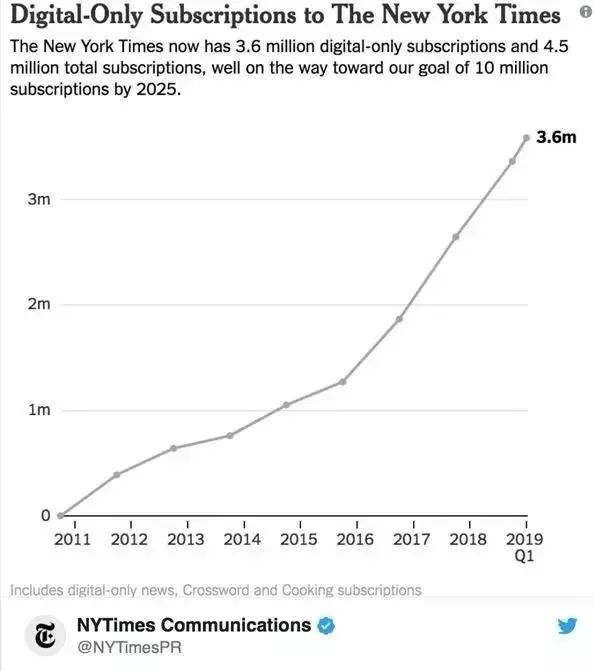 Digital-Only Subscriptions to The New York Times

The New York Times now has 3.6 million digital-only subscriptions and 4.5 million total subscriptions, well on the way toward our goal of 10 million subscriptions by 2025.

3.6m

3m

2m

1m

0

2011 2012 2013 2014 2015 2016 2017 2018 2019 Q1

Includes digital-only news, Crossword and Cooking subscriptions

NYTimes Communications
@NYTimesPR